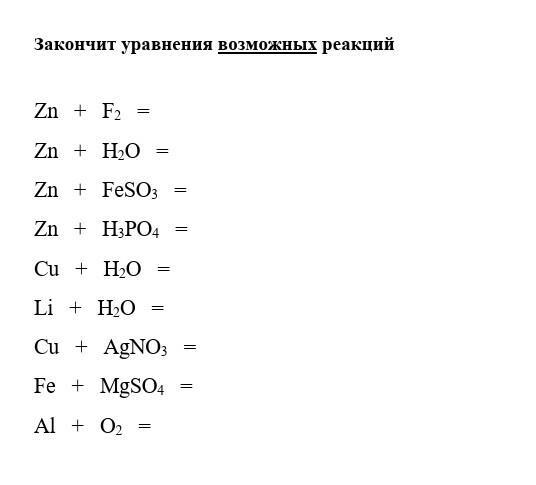 Закончит уравнения возможных реакций

$Zn + F_2 =$

$Zn + H_2O =$

$Zn + FeSO_3 =$

$Zn + H_3PO_4 =$

$Cu + H_2O =$

$Li + H_2O =$

$Cu + AgNO_3 =$

$Fe + MgSO_4 =$

$Al + O_2 =$